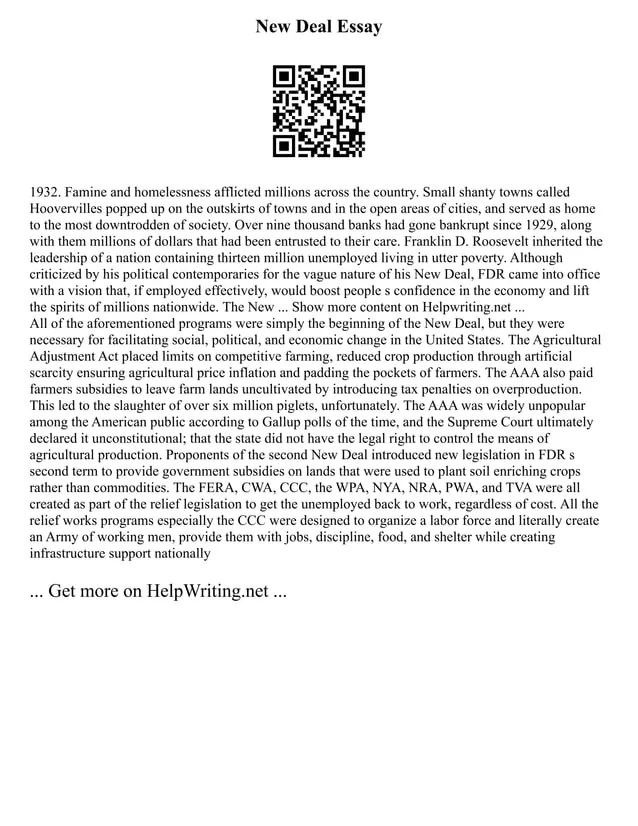 New Deal Essay

1932. Famine and homelessness afflicted millions across the country. Small shanty towns called Hoovervilles popped up on the outskirts of towns and in the open areas of cities, and served as home to the most downtrodden of society. Over nine thousand banks had gone bankrupt since 1929, along with them millions of dollars that had been entrusted to their care. Franklin D. Roosevelt inherited the leadership of a nation containing thirteen million unemployed living in utter poverty. Although criticized by his political contemporaries for the vague nature of his New Deal, FDR came into office with a vision that, if employed effectively, would boost people s confidence in the economy and lift the spirits of millions nationwide. The New ... Show more content on Helpwriting.net ...
All of the aforementioned programs were simply the beginning of the New Deal, but they were necessary for facilitating social, political, and economic change in the United States. The Agricultural Adjustment Act placed limits on competitive farming, reduced crop production through artificial scarcity ensuring agricultural price inflation and padding the pockets of farmers. The AAA also paid farmers subsidies to leave farm lands uncultivated by introducing tax penalties on overproduction. This led to the slaughter of over six million piglets, unfortunately. The AAA was widely unpopular among the American public according to Gallup polls of the time, and the Supreme Court ultimately declared it unconstitutional; that the state did not have the legal right to control the means of agricultural production. Proponents of the second New Deal introduced new legislation in FDR s second term to provide government subsidies on lands that were used to plant soil enriching crops rather than commodities. The FERA, CWA, CCC, the WPA, NYA, NRA, PWA, and TVA were all created as part of the relief legislation to get the unemployed back to work, regardless of cost. All the relief works programs especially the CCC were designed to organize a labor force and literally create an Army of working men, provide them with jobs, discipline, food, and shelter while creating infrastructure support nationally

... Get more on HelpWriting.net ...